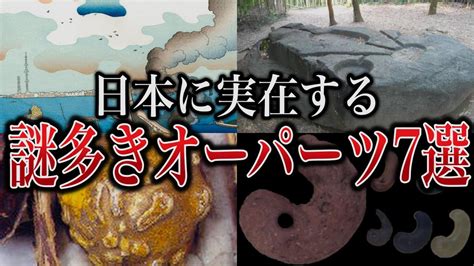 日本に実在する
謎多きオーパーツ7選